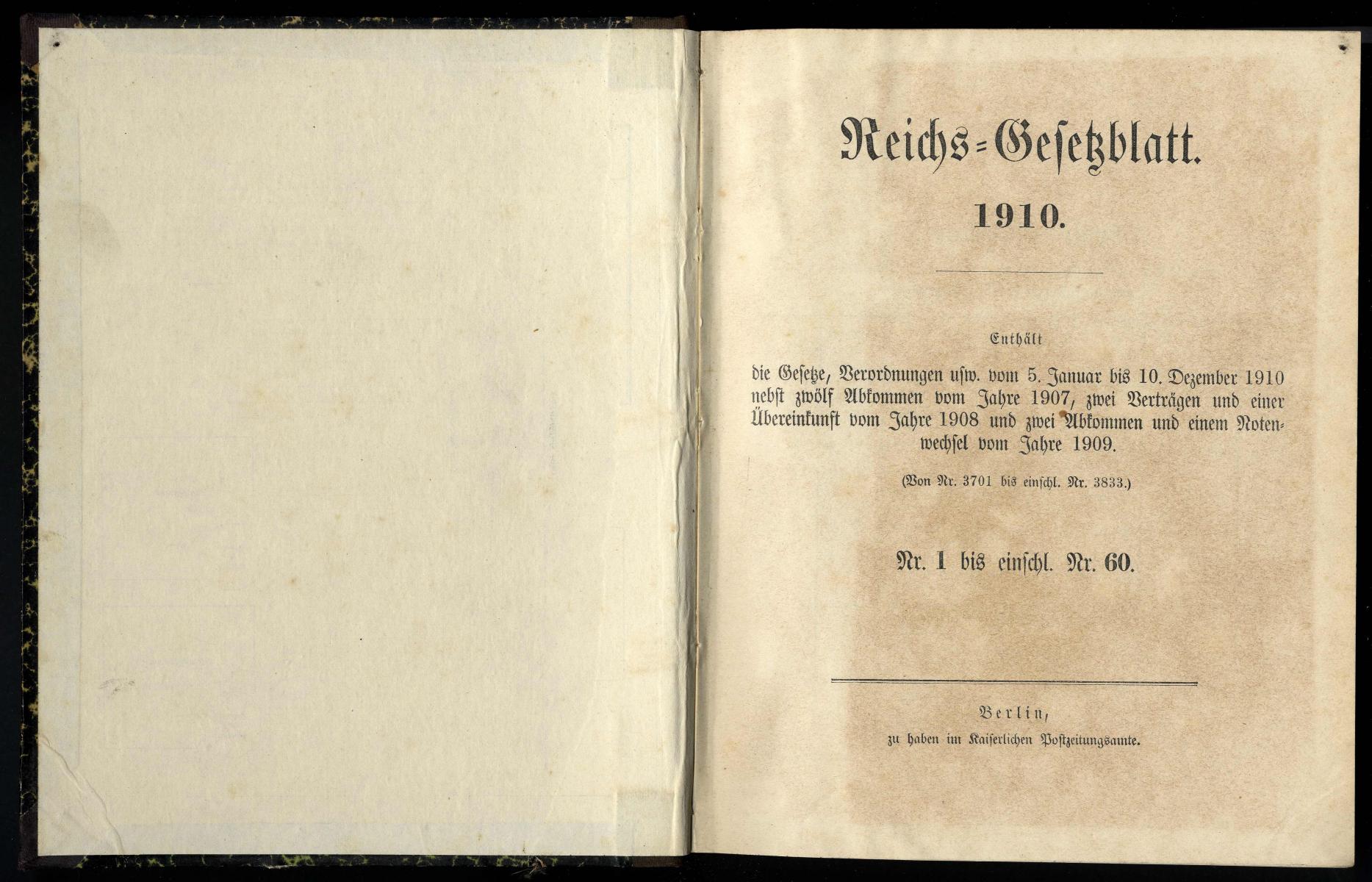 Reichs-Gesetzblatt.

1910.

Enthält

die Gesetze, Verordnungen usw. vom 5. Januar bis 10. Dezember 1910 nebst zwölf Abkommen vom Jahre 1907, zwei Verträgen und einer Übereinkunft vom Jahre 1908 und zwei Abkommen und einem Notenwechsel vom Jahre 1909.

(Von Nr. 3701 bis einschl. Nr. 3833.)

Nr. 1 bis einschl. Nr. 60.

Berlin,
zu haben im Kaiserlichen Postzeitungsamte.